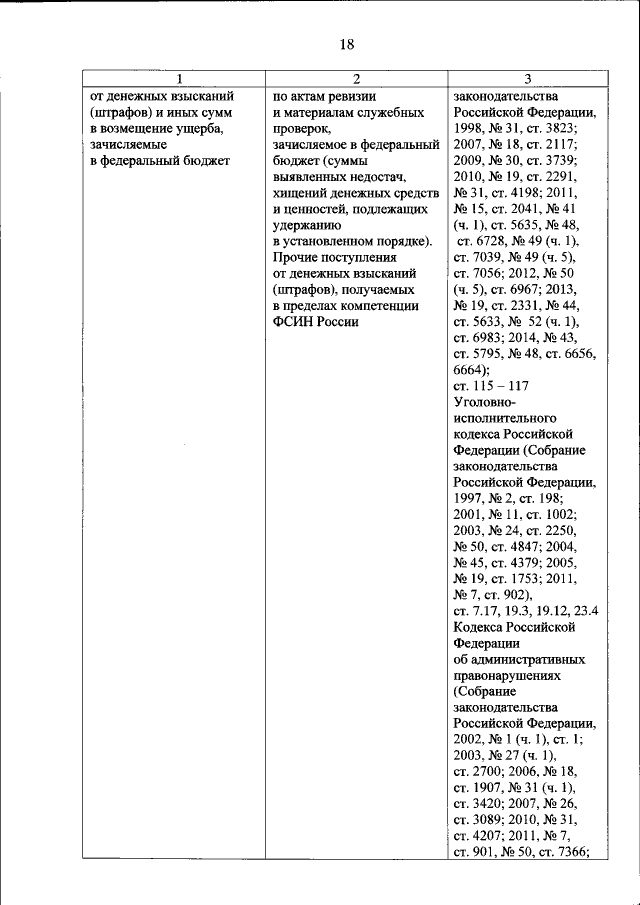 18

| 1 | 2 | 3 |
|---|---|---|
| от денежных взысканий (штрафов) и иных сумм в возмещение ущерба, зачисляемые в федеральный бюджет | по актам ревизии и материалам служебных проверок, зачисляемое в федеральный бюджет (суммы выявленных недостач, хищений денежных средств и ценностей, подлежащих удержанию в установленном порядке). Прочие поступления от денежных взысканий (штрафов), получаемых в пределах компетенции ФСИН России | законодательства Российской Федерации, 1998, № 31, ст. 3823; 2007, № 18, ст. 2117; 2009, № 30, ст. 3739; 2010, № 19, ст. 2291, № 31, ст. 4198; 2011, № 15, ст. 2041, № 41 (ч. 1), ст. 5635, № 48, ст. 6728, № 49 (ч. 1), ст. 7039, № 49 (ч. 5), ст. 7056; 2012, № 50 (ч. 5), ст. 6967; 2013, № 19, ст. 2331, № 44, ст. 5633, № 52 (ч. 1), ст. 6983; 2014, № 43, ст. 5795, № 48, ст. 6656, 6664); ст. 115 – 117 Уголовно-исполнительного кодекса Российской Федерации (Собрание законодательства Российской Федерации, 1997, № 2, ст. 198; 2001, № 11, ст. 1002; 2003, № 24, ст. 2250, № 50, ст. 4847; 2004, № 45, ст. 4379; 2005, № 19, ст. 1753; 2011, № 7, ст. 902), ст. 7.17, 19.3, 19.12, 23.4 Кодекса Российской Федерации об административных правонарушениях (Собрание законодательства Российской Федерации, 2002, № 1 (ч. 1), ст. 1; 2003, № 27 (ч. 1), ст. 2700; 2006, № 18, ст. 1907, № 31 (ч. 1), ст. 3420; 2007, № 26, ст. 3089; 2010, № 31, ст. 4207; 2011, № 7, ст. 901, № 50, ст. 7366; |